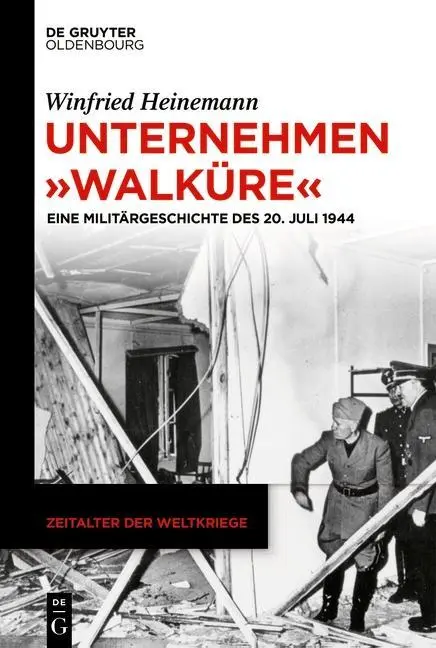 DE GRUYTER
OLDENBOURG

Winfried Heinemann

UNTERNEHMEN »WALKÜRE«

EINE MILITÄRGESCHICHTE DES 20. JULI 1944

ZEITALTER DER WELTKRIEGE

DE G